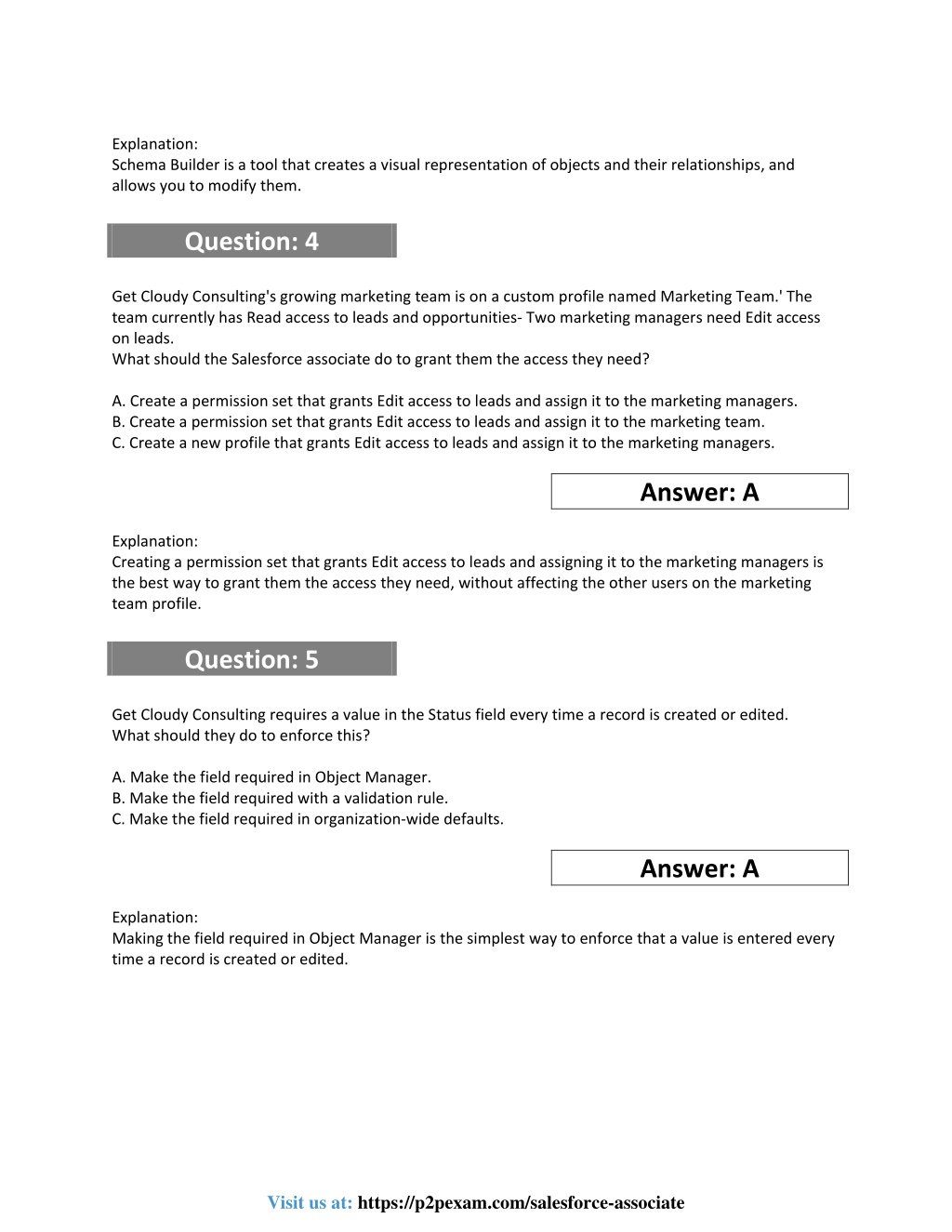 Explanation:
Schema Builder is a tool that creates a visual representation of objects and their relationships, and allows you to modify them.

Question: 4

Get Cloudy Consulting's growing marketing team is on a custom profile named Marketing Team.' The team currently has Read access to leads and opportunities- Two marketing managers need Edit access on leads.
What should the Salesforce associate do to grant them the access they need?

A. Create a permission set that grants Edit access to leads and assign it to the marketing managers.
B. Create a permission set that grants Edit access to leads and assign it to the marketing team.
C. Create a new profile that grants Edit access to leads and assign it to the marketing managers.

Answer: A

Explanation:
Creating a permission set that grants Edit access to leads and assigning it to the marketing managers is the best way to grant them the access they need, without affecting the other users on the marketing team profile.

Question: 5

Get Cloudy Consulting requires a value in the Status field every time a record is created or edited.
What should they do to enforce this?

A. Make the field required in Object Manager.
B. Make the field required with a validation rule.
C. Make the field required in organization-wide defaults.

Answer: A

Explanation:
Making the field required in Object Manager is the simplest way to enforce that a value is entered every time a record is created or edited.

Visit us at: https://p2pexam.com/salesforce-associate